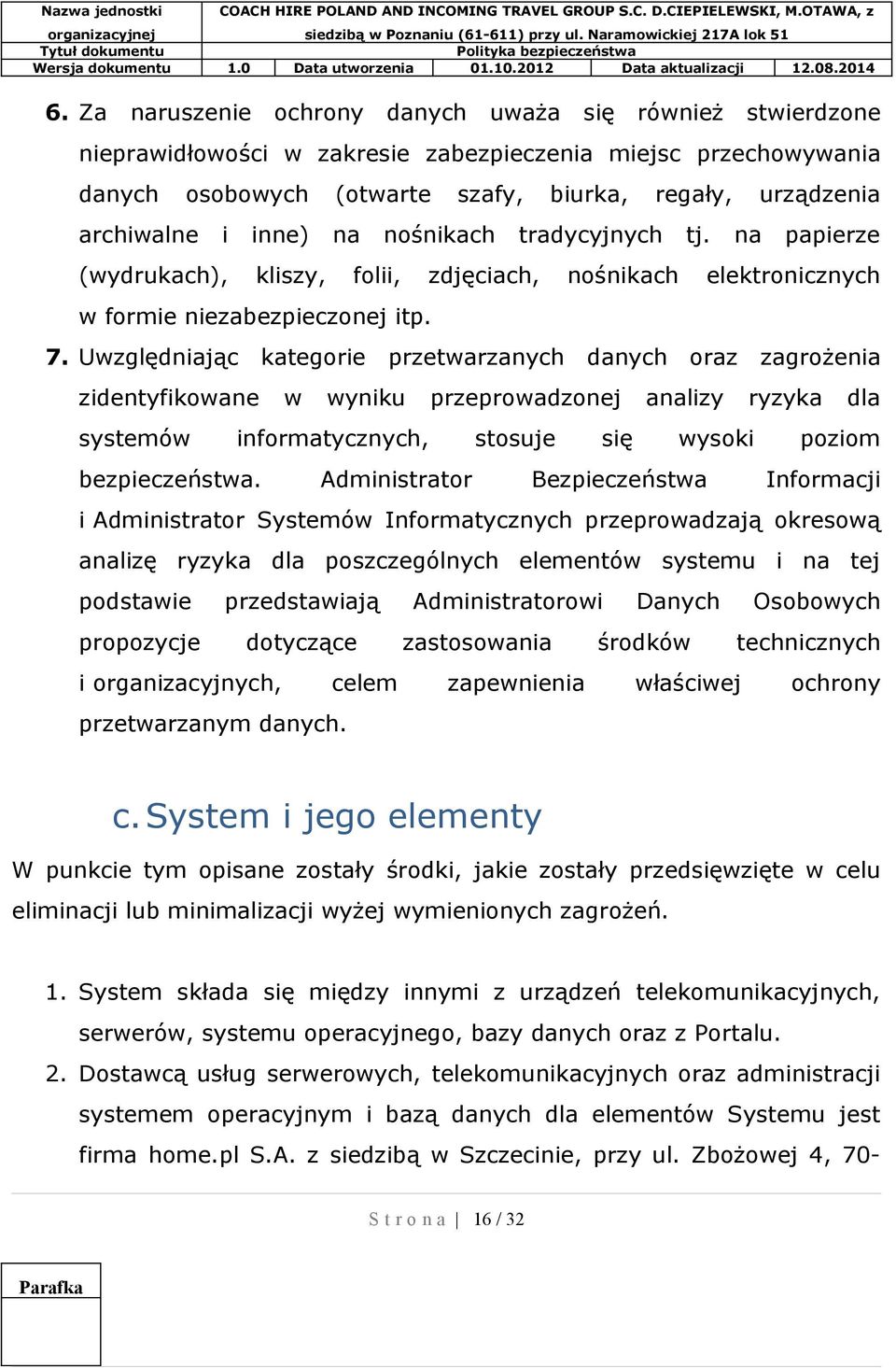 | Nazwa jednostki organizacyjnej | COACH HIRE POLAND AND INCOMING TRAVEL GROUP S.C. D.CIEPIELEWSKI, M.OTAWA, z siedzibą w Poznaniu (61-611) przy ul. Naramowickiej 217A lok 51 | | | | |
|---|---|---|---|---|---|
| Tytuł dokumentu | Polityka bezpieczeństwa | | | | |
| Wersja dokumentu | 1.0 | Data utworzenia | 01.10.2012 | Data aktualizacji | 12.08.2014 |

6. Za naruszenie ochrony danych uważa się również stwierdzone nieprawidłowości w zakresie zabezpieczenia miejsc przechowywania danych osobowych (otwarte szafy, biurka, regały, urządzenia archiwalne i inne) na nośnikach tradycyjnych tj. na papierze (wydrukach), kliszy, folii, zdjęciach, nośnikach elektronicznych w formie niezabezpieczonej itp.

7. Uwzględniając kategorie przetwarzanych danych oraz zagrożenia zidentyfikowane w wyniku przeprowadzonej analizy ryzyka dla systemów informatycznych, stosuje się wysoki poziom bezpieczeństwa. Administrator Bezpieczeństwa Informacji i Administrator Systemów Informatycznych przeprowadzają okresową analizę ryzyka dla poszczególnych elementów systemu i na tej podstawie przedstawiają Administratorowi Danych Osobowych propozycje dotyczące zastosowania środków technicznych i organizacyjnych, celem zapewnienia właściwej ochrony przetwarzanym danych.

c. System i jego elementy

W punkcie tym opisane zostały środki, jakie zostały przedsięwzięte w celu eliminacji lub minimalizacji wyżej wymienionych zagrożeń.

1. System składa się między innymi z urządzeń telekomunikacyjnych, serwerów, systemu operacyjnego, bazy danych oraz z Portalu.

2. Dostawcą usług serwerowych, telekomunikacyjnych oraz administracji systemem operacyjnym i bazą danych dla elementów Systemu jest firma home.pl S.A. z siedzibą w Szczecinie, przy ul. Zbożowej 4, 70-

S t r o n a | 16 / 32

Parafka